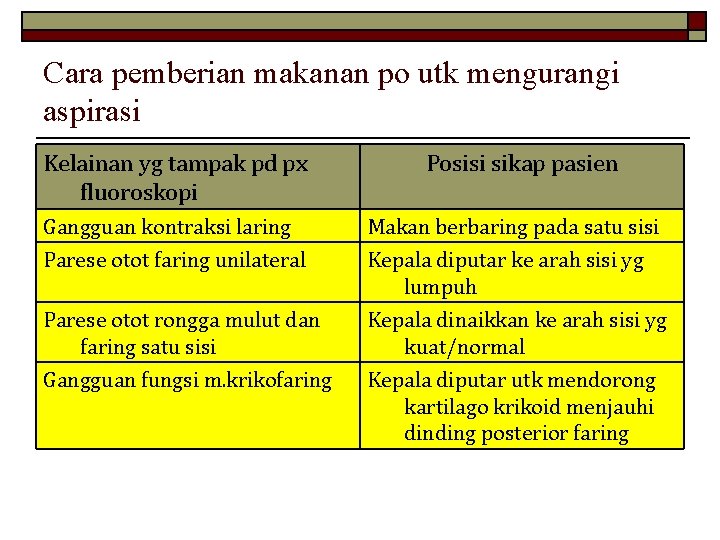 Cara pemberian makanan po utk mengurangi aspirasi

| Kelainan yg tampak pd px fluoroskopi | Posisi sikap pasien |
|---|---|
| Gangguan kontraksi laring | Makan berbaring pada satu sisi |
| Parese otot faring unilateral | Kepala diputar ke arah sisi yg lumpuh |
| Parese otot rongga mulut dan faring satu sisi | Kepala dinaikkan ke arah sisi yg kuat/normal |
| Gangguan fungsi m.krikofaring | Kepala diputar utk mendorong kartilago krikoid menjauhi dinding posterior faring |